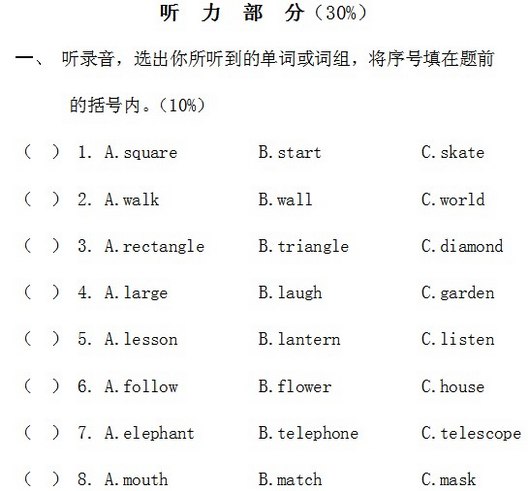 听 力 部 分（30%）

一、 听录音，选出你所听到的单词或词组，将序号填在题前的括号内。（10%）

（ ） 1. A. square B. start C. skate

（ ） 2. A. walk B. wall C. world

（ ） 3. A. rectangle B. triangle C. diamond

（ ） 4. A. large B. laugh C. garden

（ ） 5. A. lesson B. lantern C. listen

（ ） 6. A. follow B. flower C. house

（ ） 7. A. elephant B. telephone C. telescope

（ ） 8. A. mouth B. match C. mask